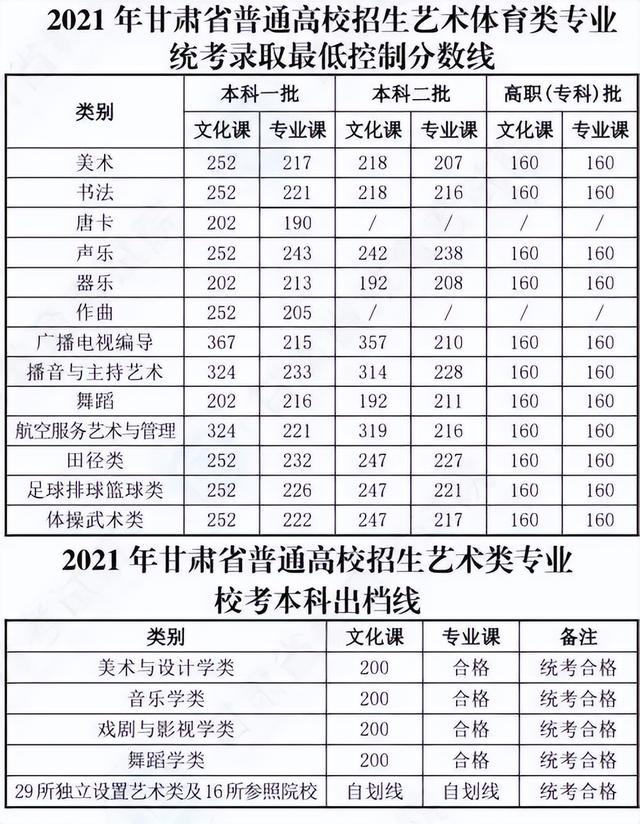 2021 年甘肃省普通高校招生艺术体育类专业统考录取最低控制分数线

| 类别 | 本科一批 文化课 | 本科一批 专业课 | 本科二批 文化课 | 本科二批 专业课 | 高职（专科）批 文化课 | 高职（专科）批 专业课 |
|---|---|---|---|---|---|---|
| 美术 | 252 | 217 | 218 | 207 | 160 | 160 |
| 书法 | 252 | 221 | 218 | 216 | 160 | 160 |
| 唐卡 | 202 | 190 | / | / | / | / |
| 声乐 | 252 | 243 | 242 | 238 | 160 | 160 |
| 器乐 | 202 | 213 | 192 | 208 | 160 | 160 |
| 作曲 | 252 | 205 | / | / | / | / |
| 广播电视编导 | 367 | 215 | 357 | 210 | 160 | 160 |
| 播音与主持艺术 | 324 | 233 | 314 | 228 | 160 | 160 |
| 舞蹈 | 202 | 216 | 192 | 211 | 160 | 160 |
| 航空服务艺术与管理 | 324 | 221 | 319 | 216 | 160 | 160 |
| 田径类 | 252 | 232 | 247 | 227 | 160 | 160 |
| 足球排球篮球类 | 252 | 226 | 247 | 221 | 160 | 160 |
| 体操武术类 | 252 | 222 | 247 | 217 | 160 | 160 |

2021 年甘肃省普通高校招生艺术类专业校考本科出档线

| 类别 | 文化课 | 专业课 | 备注 |
|---|---|---|---|
| 美术与设计学类 | 200 | 合格 | 统考合格 |
| 音乐学类 | 200 | 合格 | 统考合格 |
| 戏剧与影视学类 | 200 | 合格 | 统考合格 |
| 舞蹈学类 | 200 | 合格 | 统考合格 |
| 29所独立设置艺术类及16所参照院校 | 自划线 | 自划线 | 统考合格 |